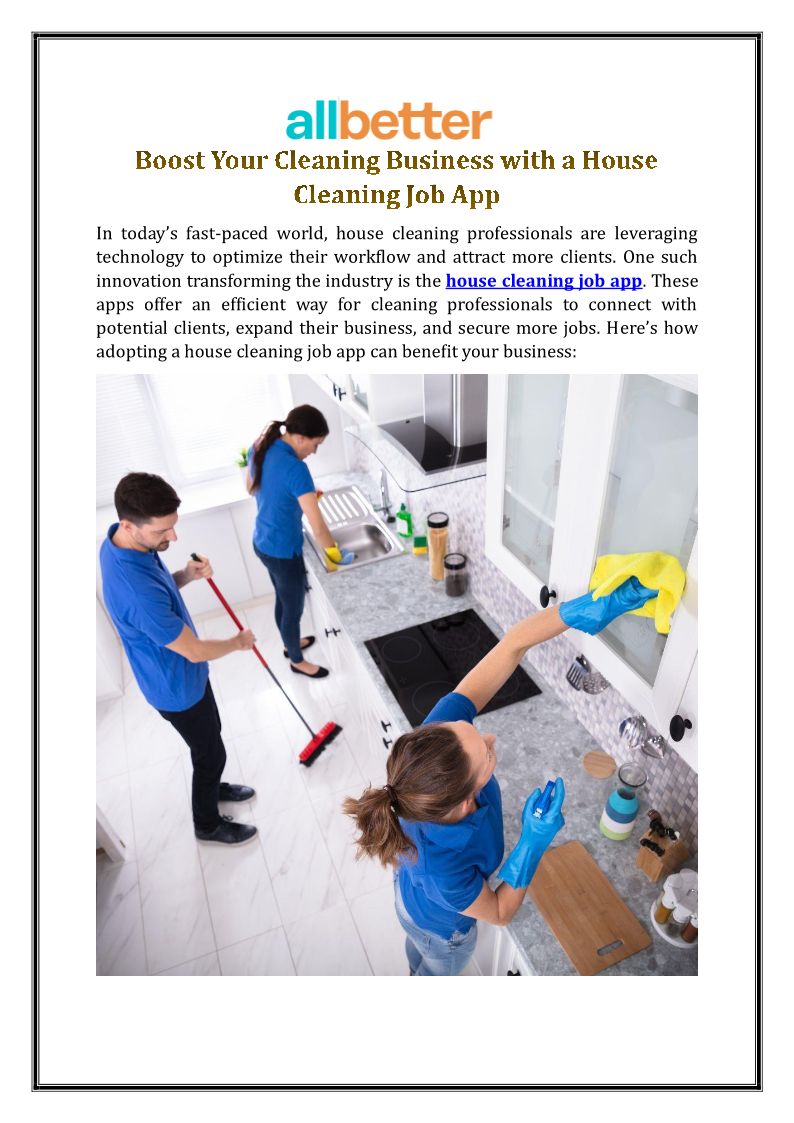 allbetter

Boost Your Cleaning Business with a House Cleaning Job App

In today's fast-paced world, house cleaning professionals are leveraging technology to optimize their workflow and attract more clients. One such innovation transforming the industry is the house cleaning job app. These apps offer an efficient way for cleaning professionals to connect with potential clients, expand their business, and secure more jobs. Here's how adopting a house cleaning job app can benefit your business: